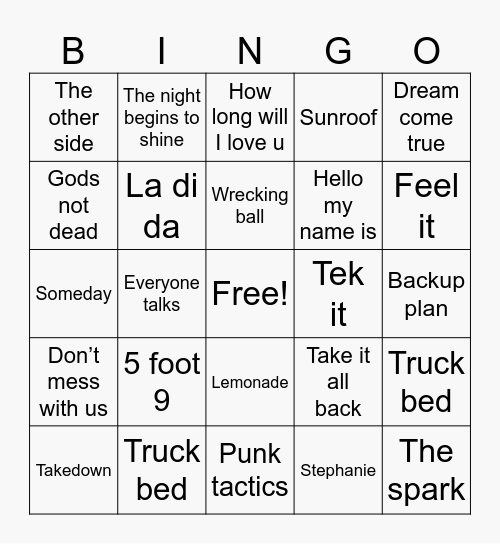 | B | I | N | G | O |
|---|---|---|---|---|
| The other side | The night begins to shine | How long will I love u | Sunroof | Dream come true |
| Gods not dead | La di da | Wrecking ball | Hello my name is | Feel it |
| Someday | Everyone talks | Free! | Tek it | Backup plan |
| Don’t mess with us | 5 foot 9 | Lemonade | Take it all back | Truck bed |
| Takedown | Truck bed | Punk tactics | Stephanie | The spark |